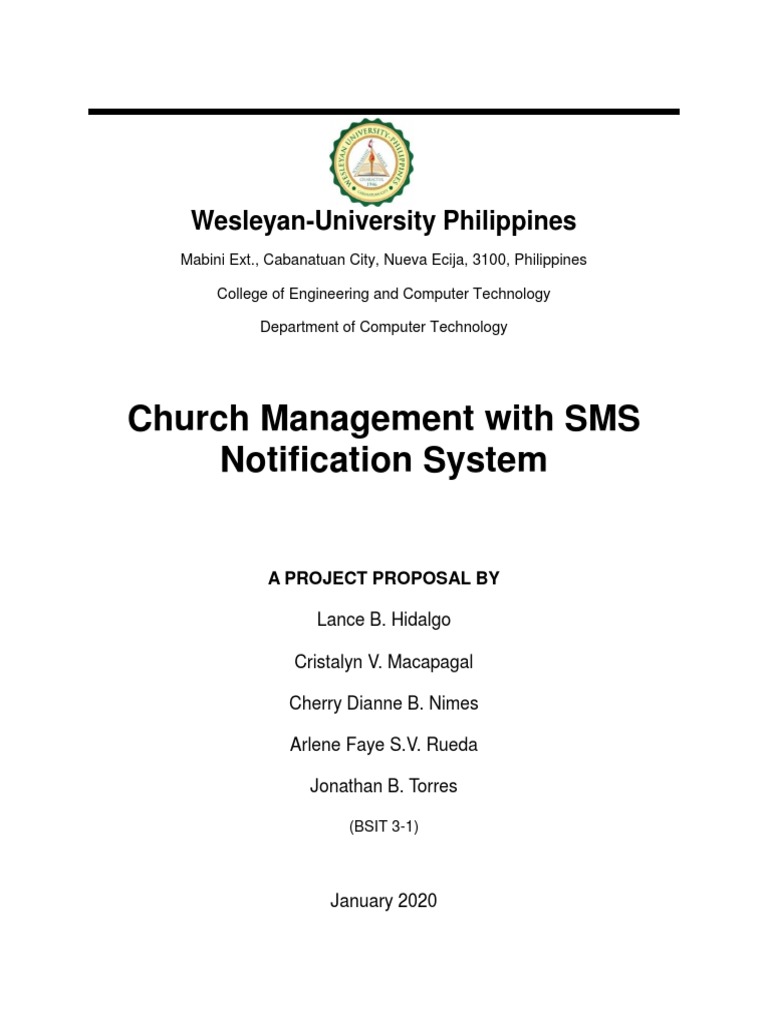 WESLEYAN UNIVERSITY-PHILIPPINES

Wesleyan-University Philippines

Mabini Ext., Cabanatuan City, Nueva Ecija, 3100, Philippines

College of Engineering and Computer Technology

Department of Computer Technology

Church Management with SMS Notification System

A PROJECT PROPOSAL BY

Lance B. Hidalgo

Cristalyn V. Macapagal

Cherry Dianne B. Nimes

Arlene Faye S.V. Rueda

Jonathan B. Torres

(BSIT 3-1)

January 2020